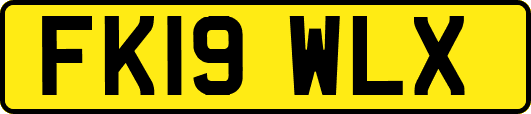 FK19 WLX